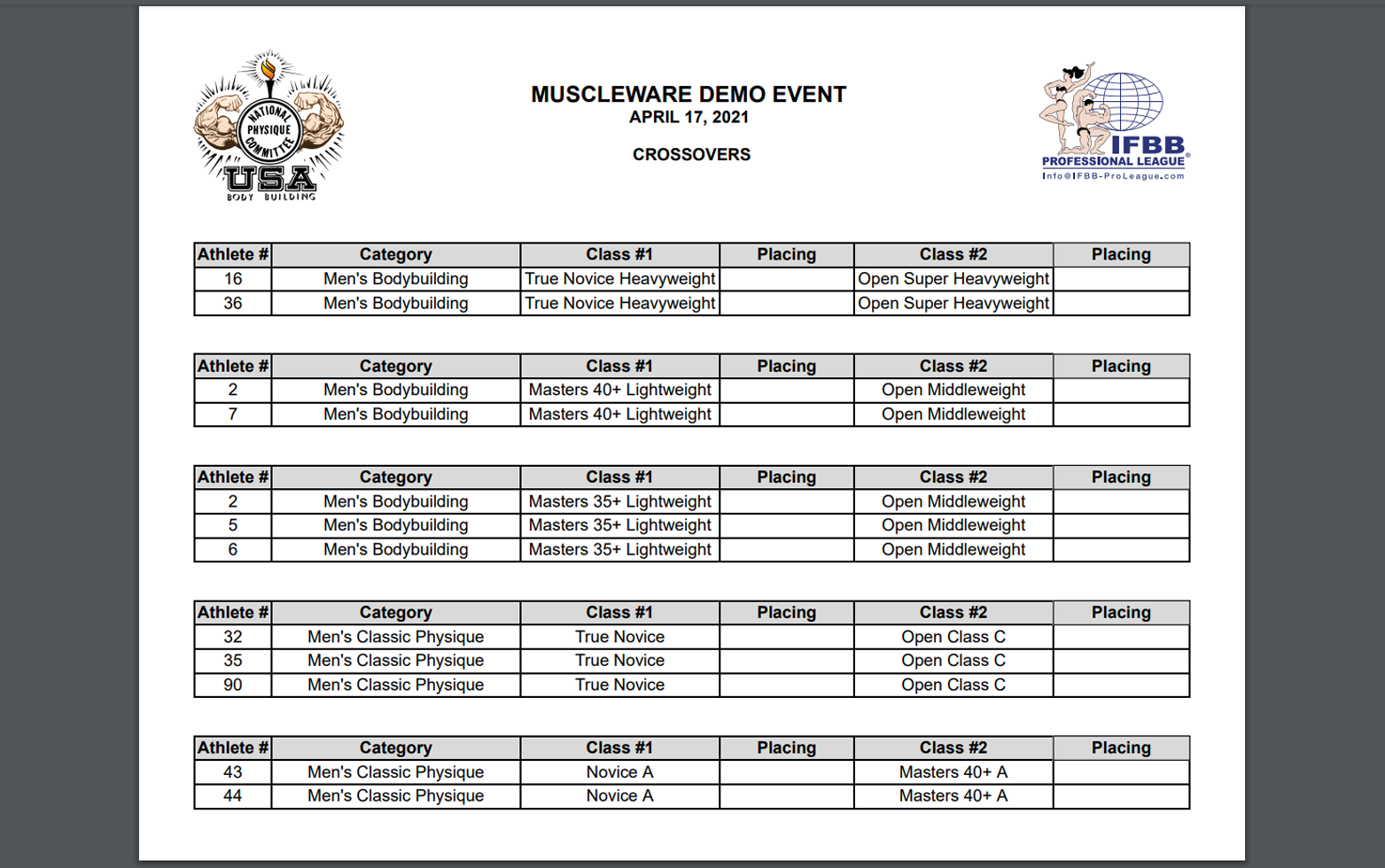 NATIONAL PHYSIQUE COMMITTEE
USA
BODY BUILDING

MUSCLEWARE DEMO EVENT
APRIL 17, 2021

CROSSOVERS

IFBB
PROFESSIONAL LEAGUE
Info@IFBB-ProLeague.com

| Athlete # | Category | Class #1 | Placing | Class #2 | Placing |
|---|---|---|---|---|---|
| 16 | Men's Bodybuilding | True Novice Heavyweight | | Open Super Heavyweight | |
| 36 | Men's Bodybuilding | True Novice Heavyweight | | Open Super Heavyweight | |

| Athlete # | Category | Class #1 | Placing | Class #2 | Placing |
|---|---|---|---|---|---|
| 2 | Men's Bodybuilding | Masters 40+ Lightweight | | Open Middleweight | |
| 7 | Men's Bodybuilding | Masters 40+ Lightweight | | Open Middleweight | |

| Athlete # | Category | Class #1 | Placing | Class #2 | Placing |
|---|---|---|---|---|---|
| 2 | Men's Bodybuilding | Masters 35+ Lightweight | | Open Middleweight | |
| 5 | Men's Bodybuilding | Masters 35+ Lightweight | | Open Middleweight | |
| 6 | Men's Bodybuilding | Masters 35+ Lightweight | | Open Middleweight | |

| Athlete # | Category | Class #1 | Placing | Class #2 | Placing |
|---|---|---|---|---|---|
| 32 | Men's Classic Physique | True Novice | | Open Class C | |
| 35 | Men's Classic Physique | True Novice | | Open Class C | |
| 90 | Men's Classic Physique | True Novice | | Open Class C | |

| Athlete # | Category | Class #1 | Placing | Class #2 | Placing |
|---|---|---|---|---|---|
| 43 | Men's Classic Physique | Novice A | | Masters 40+ A | |
| 44 | Men's Classic Physique | Novice A | | Masters 40+ A | |